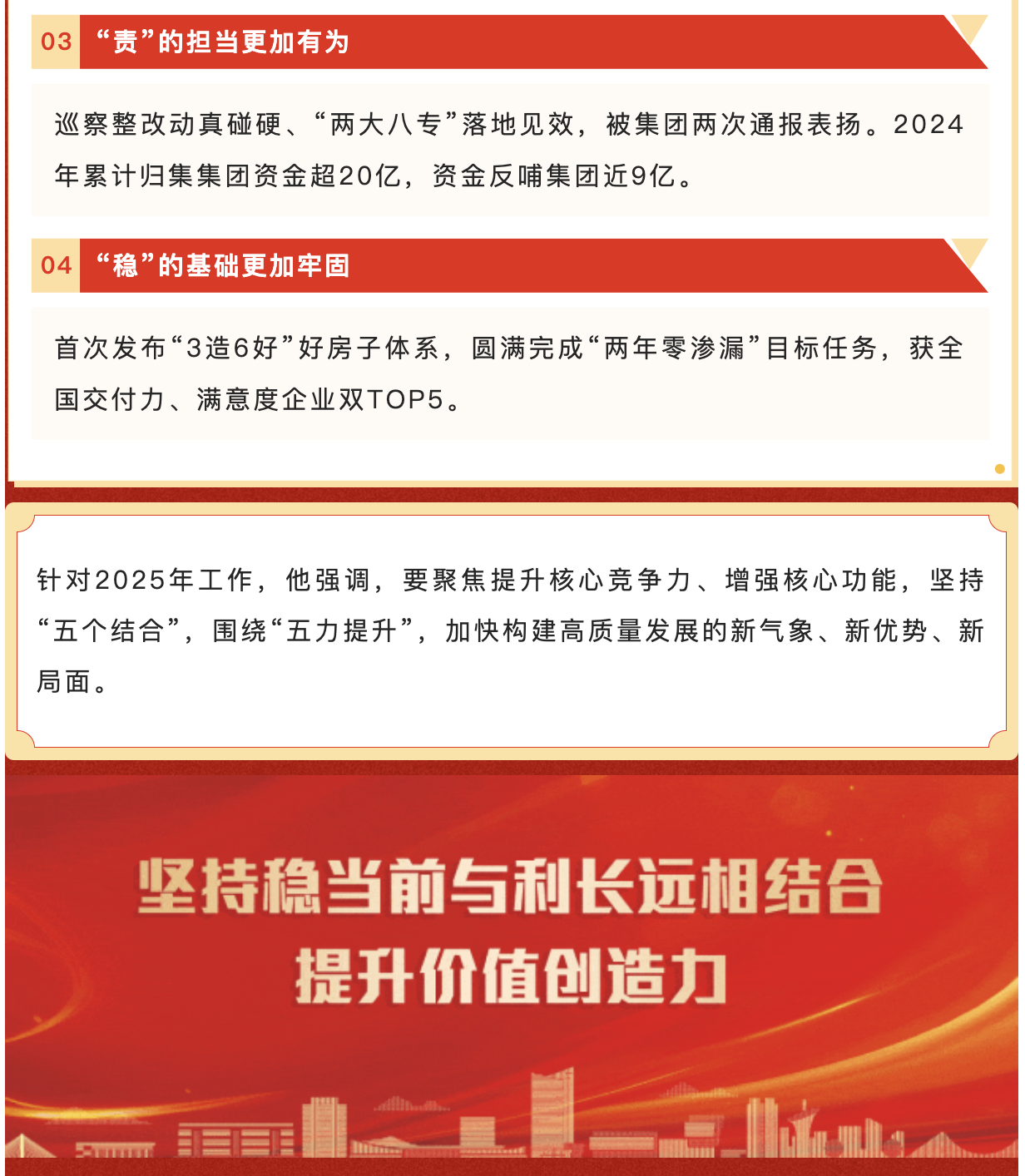 03 “责”的担当更加有为

巡察整改动真碰硬、“两大八专”落地见效，被集团两次通报表扬。2024年累计归集集团资金超20亿，资金反哺集团近9亿。

04 “稳”的基础更加牢固

首次发布“3造6好”好房子体系，圆满完成“两年零渗漏”目标任务，获全国交付力、满意度企业双TOP5。

针对2025年工作，他强调，要聚焦提升核心竞争力、增强核心功能，坚持“五个结合”，围绕“五力提升”，加快构建高质量发展的新气象、新优势、新局面。

坚持稳当前与利长远相结合
提升价值创造力